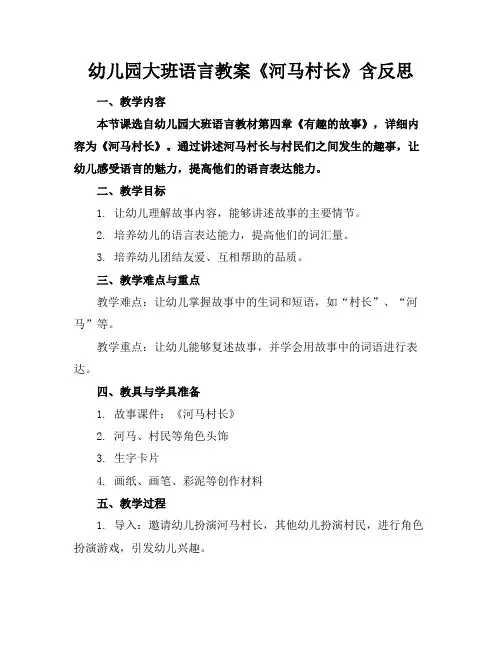 幼儿园大班语言教案《河马村长》含反思

一、教学内容

本节课选自幼儿园大班语言教材第四章《有趣的故事》，详细内容为《河马村长》。通过讲述河马村长与村民们之间发生的趣事，让幼儿感受语言的魅力，提高他们的语言表达能力。

二、教学目标

1. 让幼儿理解故事内容，能够讲述故事的主要情节。

2. 培养幼儿的语言表达能力，提高他们的词汇量。

3. 培养幼儿团结友爱、互相帮助的品质。

三、教学难点与重点

教学难点：让幼儿掌握故事中的生词和短语，如“村长”、“河马”等。

教学重点：让幼儿能够复述故事，并学会用故事中的词语进行表达。

四、教具与学具准备

1. 故事课件：《河马村长》

2. 河马、村民等角色头饰

3. 生字卡片

4. 画纸、画笔、彩泥等创作材料

五、教学过程

1. 导入：邀请幼儿扮演河马村长，其他幼儿扮演村民，进行角色扮演游戏，引发幼儿兴趣。